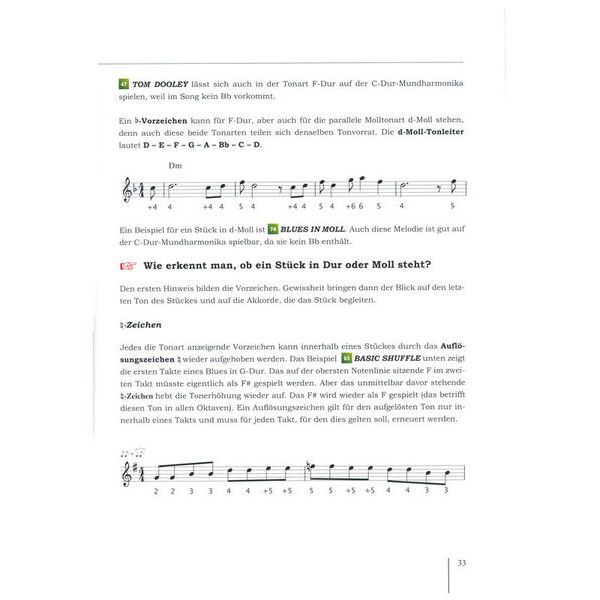 47 TOM DOOLEY lässt sich auch in der Tonart F-Dur auf der C-Dur-Mundharmonika spielen, weil im Song kein Bb vorkommt.

Ein ♭-Vorzeichen kann für F-Dur, aber auch für die parallele Molltonart d-Moll stehen, denn auch diese beide Tonarten teilen sich denselben Tonvorrat. Die d-Moll-Tonleiter lautet D – E – F – G – A – Bb – C – D.

Dm

+4 4 +4 4 5 4 +4 4 5 4 +6 6 5 4 5

Ein Beispiel für ein Stück in d-Moll ist 74 BLUES IN MOLL. Auch diese Melodie ist gut auf der C-Dur-Mundharmonika spielbar, da sie kein Bb enthält.

Wie erkennt man, ob ein Stück in Dur oder Moll steht?

Den ersten Hinweis bilden die Vorzeichen. Gewissheit bringen dann der Blick auf den letzten Ton des Stückes und auf die Akkorde, die das Stück begleiten.

♮-Zeichen

Jedes die Tonart anzeigende Vorzeichen kann innerhalb eines Stückes durch das Auflösungszeichen ♮ wieder aufgehoben werden. Das Beispiel 65 BASIC SHUFFLE unten zeigt die ersten Takte eines Blues in G-Dur. Das auf der obersten Notenlinie sitzende F im zweiten Takt müsste eigentlich als F# gespielt werden. Aber das unmittelbar davor stehende ♮-Zeichen hebt die Tonerhöhung wieder auf. Das F# wird wieder als F gespielt (das betrifft diesen Ton in allen Oktaven). Ein Auflösungszeichen gilt für den aufgelösten Ton nur innerhalb eines Takts und muss für jeden Takt, für den dies gelten soll, erneuert werden.

2 2 3 3 4 4 +5 +5 5 5 +5 +5 4 4 3 3

33